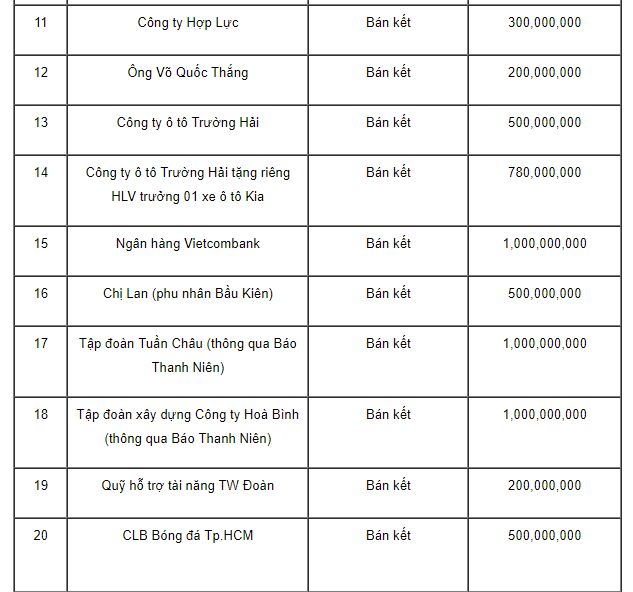 | 11 | Công ty Hợp Lực | Bán kết | 300,000,000 |
|---|---|---|---|
| 12 | Ông Võ Quốc Thắng | Bán kết | 200,000,000 |
| 13 | Công ty ô tô Trường Hải | Bán kết | 500,000,000 |
| 14 | Công ty ô tô Trường Hải tặng riêng HLV trưởng 01 xe ô tô Kia | Bán kết | 780,000,000 |
| 15 | Ngân hàng Vietcombank | Bán kết | 1,000,000,000 |
| 16 | Chị Lan (phu nhân Bầu Kiên) | Bán kết | 500,000,000 |
| 17 | Tập đoàn Tuần Châu (thông qua Báo Thanh Niên) | Bán kết | 1,000,000,000 |
| 18 | Tập đoàn xây dựng Công ty Hoà Bình (thông qua Báo Thanh Niên) | Bán kết | 1,000,000,000 |
| 19 | Quỹ hỗ trợ tài năng TW Đoàn | Bán kết | 200,000,000 |
| 20 | CLB Bóng đá Tp.HCM | Bán kết | 500,000,000 |